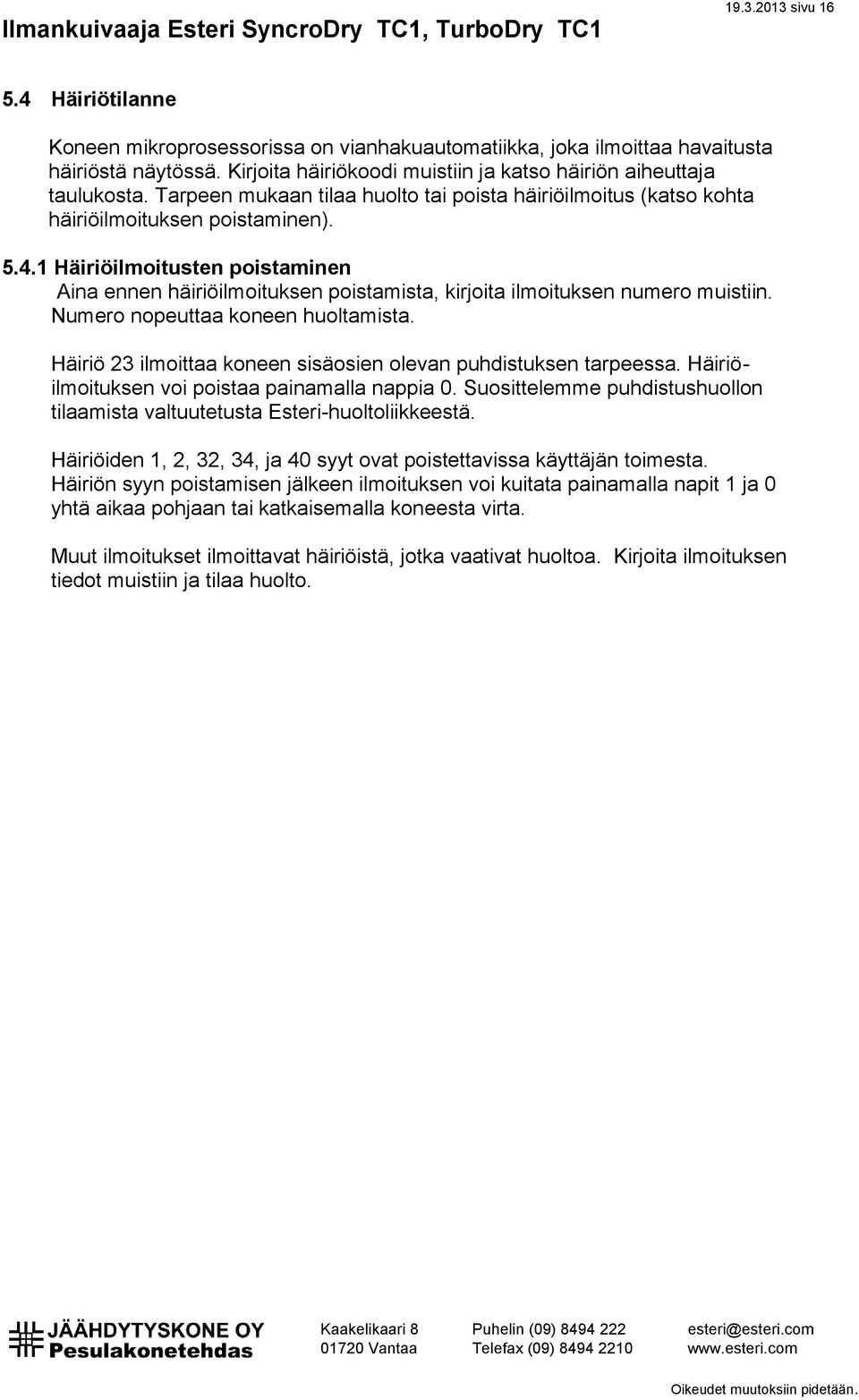 Ilmankuivaaja Esteri SyncroDry TC1, TurboDry TC1

19.3.2013 sivu 16

5.4 Häiriötilanne

Koneen mikroprosessorissa on vianhakuautomatiikka, joka ilmoittaa havaitusta häiriöstä näytössä. Kirjoita häiriökoodi muistiin ja katso häiriön aiheuttaja taulukosta. Tarpeen mukaan tilaa huolto tai poista häiriöilmoitus (katso kohta häiriöilmoituksen poistaminen).

5.4.1 Häiriöilmoitusten poistaminen

Aina ennen häiriöilmoituksen poistamista, kirjoita ilmoituksen numero muistiin. Numero nopeuttaa koneen huoltamista.

Häiriö 23 ilmoittaa koneen sisäosien olevan puhdistuksen tarpeessa. Häiriöilmoituksen voi poistaa painamalla nappia 0. Suosittelemme puhdistushuollon tilaamista valtuutetusta Esteri-huoltoliikkeestä.

Häiriöiden 1, 2, 32, 34, ja 40 syyt ovat poistettavissa käyttäjän toimesta. Häiriön syyn poistamisen jälkeen ilmoituksen voi kuitata painamalla napit 1 ja 0 yhtä aikaa pohjaan tai katkaisemalla koneesta virta.

Muut ilmoitukset ilmoittavat häiriöistä, jotka vaativat huoltoa. Kirjoita ilmoituksen tiedot muistiin ja tilaa huolto.

JÄÄHDYTYSKONE OY
Pesulakonetehdas

Kaakelikaari 8
01720 Vantaa

Puhelin (09) 8494 222
Telefax (09) 8494 2210

esteri@esteri.com
www.esteri.com

Oikeudet muutoksiin pidetään.